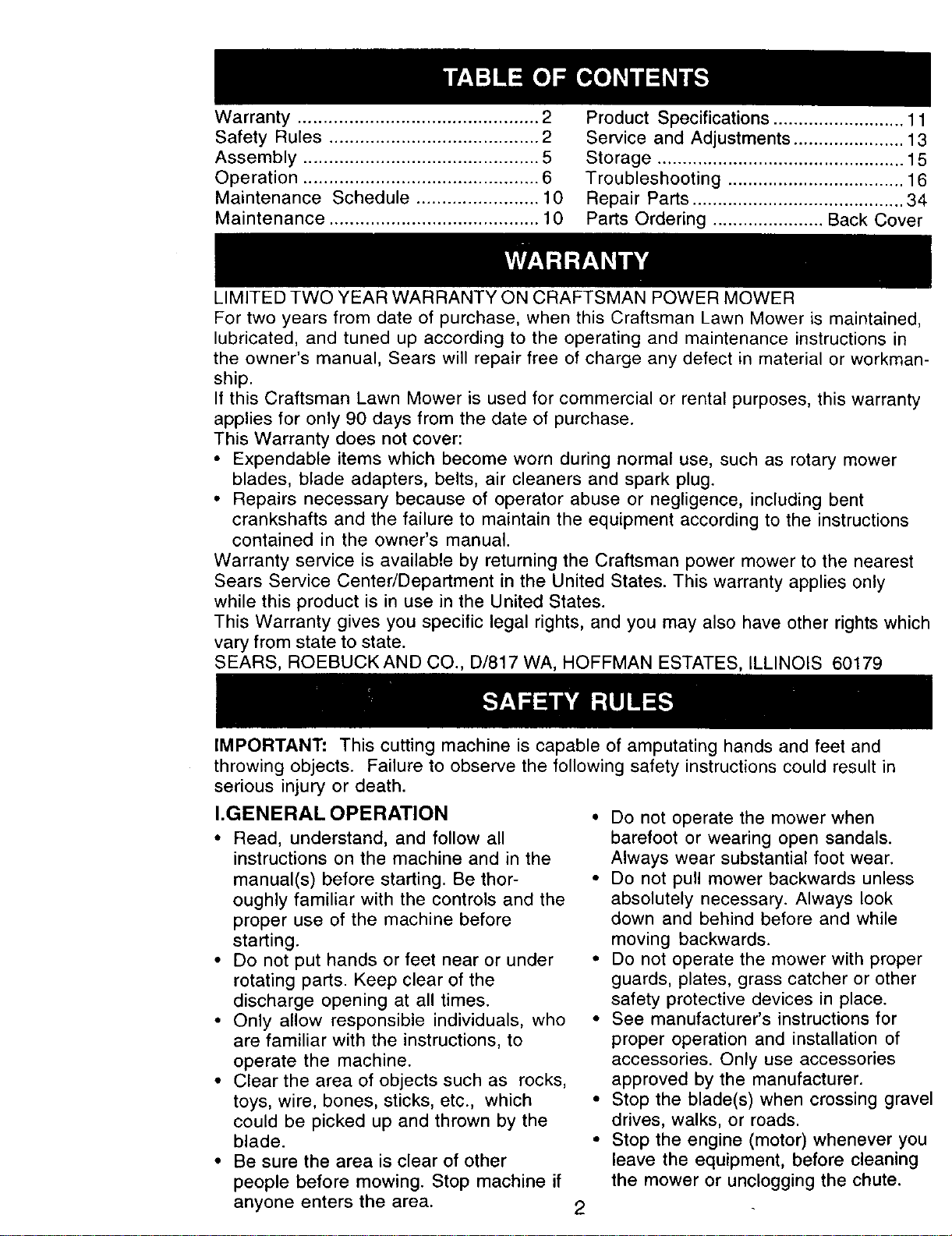 TABLE OF CONTENTS

Warranty 2
Safety Rules 2
Assembly 5
Operation 6
Maintenance Schedule 10
Maintenance 10

Product Specifications 11
Service and Adjustments 13
Storage 15
Troubleshooting 16
Repair Parts 34
Parts Ordering Back Cover

WARRANTY

LIMITED TWO YEAR WARRANTY ON CRAFTSMAN POWER MOWER

For two years from date of purchase, when this Craftsman Lawn Mower is maintained, lubricated, and tuned up according to the operating and maintenance instructions in the owner's manual, Sears will repair free of charge any defect in material or workmanship.

If this Craftsman Lawn Mower is used for commercial or rental purposes, this warranty applies for only 90 days from the date of purchase.

This Warranty does not cover:

• Expendable items which become worn during normal use, such as rotary mower blades, blade adapters, belts, air cleaners and spark plug.
• Repairs necessary because of operator abuse or negligence, including bent crankshafts and the failure to maintain the equipment according to the instructions contained in the owner's manual.

Warranty service is available by returning the Craftsman power mower to the nearest Sears Service Center/Department in the United States. This warranty applies only while this product is in use in the United States.

This Warranty gives you specific legal rights, and you may also have other rights which vary from state to state.

SEARS, ROEBUCK AND CO., D/817 WA, HOFFMAN ESTATES, ILLINOIS 60179

SAFETY RULES

IMPORTANT: This cutting machine is capable of amputating hands and feet and throwing objects. Failure to observe the following safety instructions could result in serious injury or death.

I.GENERAL OPERATION

• Read, understand, and follow all instructions on the machine and in the manual(s) before starting. Be thoroughly familiar with the controls and the proper use of the machine before starting.
• Do not put hands or feet near or under rotating parts. Keep clear of the discharge opening at all times.
• Only allow responsible individuals, who are familiar with the instructions, to operate the machine.
• Clear the area of objects such as rocks, toys, wire, bones, sticks, etc., which could be picked up and thrown by the blade.
• Be sure the area is clear of other people before mowing. Stop machine if anyone enters the area.
• Do not operate the mower when barefoot or wearing open sandals. Always wear substantial foot wear.
• Do not pull mower backwards unless absolutely necessary. Always look down and behind before and while moving backwards.
• Do not operate the mower with proper guards, plates, grass catcher or other safety protective devices in place.
• See manufacturer's instructions for proper operation and installation of accessories. Only use accessories approved by the manufacturer.
• Stop the blade(s) when crossing gravel drives, walks, or roads.
• Stop the engine (motor) whenever you leave the equipment, before cleaning the mower or unclogging the chute.

2